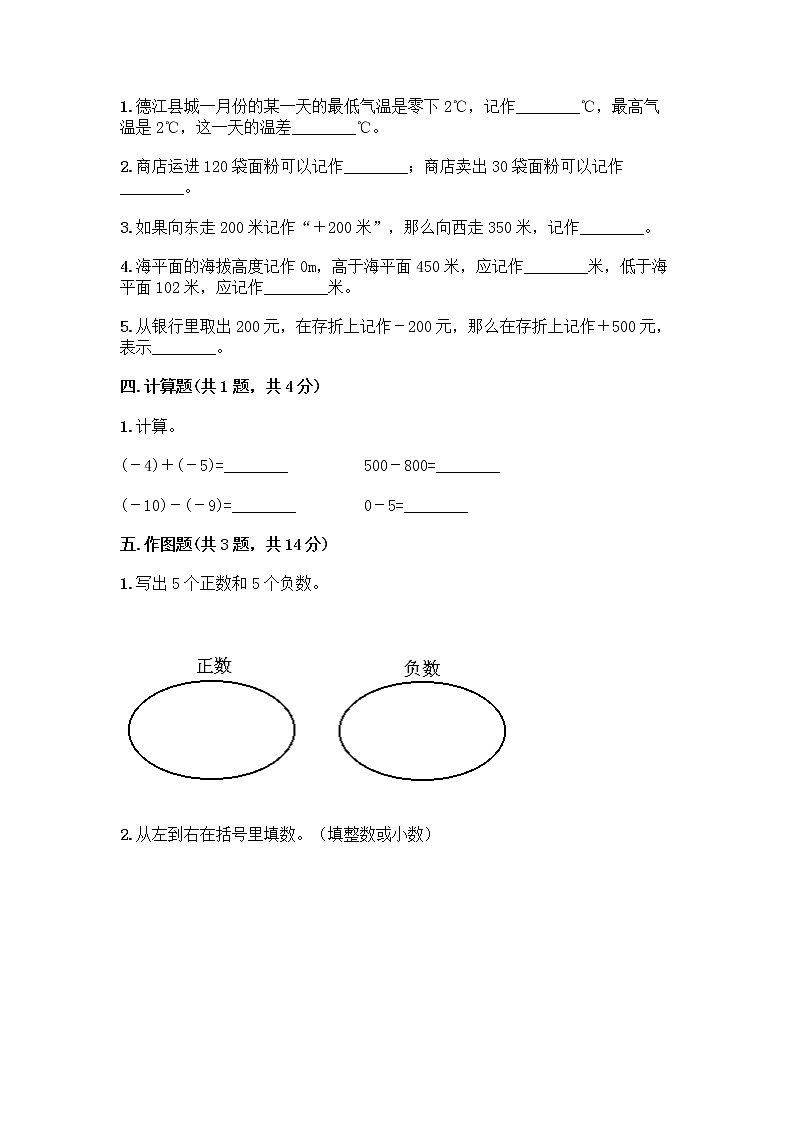 1. 德江县城一月份的某一天的最低气温是零下 2℃，记作________℃，最高气温是 2℃，这一天的温差________℃。

2. 商店运进 120 袋面粉可以记作________；商店卖出 30 袋面粉可以记作________。

3. 如果向东走 200 米记作“＋200 米”，那么向西走 350 米，记作________。

4. 海平面的海拔高度记作 0m，高于海平面 450 米，应记作________米，低于海平面 102 米，应记作________米。

5. 从银行里取出 200 元，在存折上记作－200 元，那么在存折上记作＋500 元，表示________。

四. 计算题(共 1 题，共 4 分)

1. 计算。

(－4)＋(－5)=________　　500－800=________

(－10)－(－9)=________　　0－5=________

五. 作图题(共 3 题，共 14 分)

1. 写出 5 个正数和 5 个负数。

正数　　负数

2. 从左到右在括号里填数。（填整数或小数）